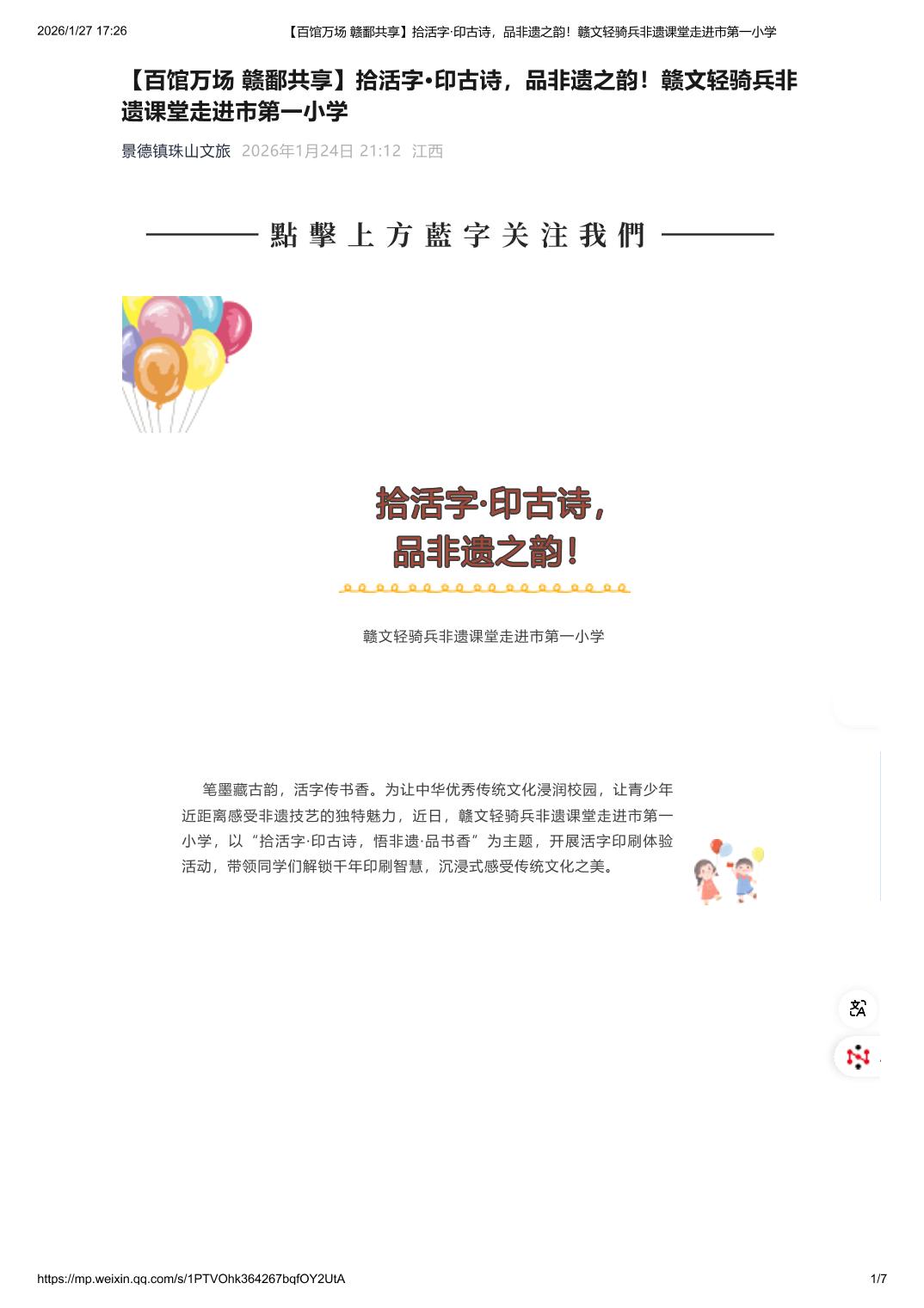 2026/1/27 17:26 【百馆万场 赣鄱共享】拾活字·印古诗，品非遗之韵！赣文轻骑兵非遗课堂走进市第一小学

【百馆万场 赣鄱共享】拾活字•印古诗，品非遗之韵！赣文轻骑兵非遗课堂走进市第一小学

景德镇珠山文旅 2026年1月24日 21:12 江西

點擊上方藍字关注我們

拾活字·印古诗，
品非遗之韵！

赣文轻骑兵非遗课堂走进市第一小学

笔墨藏古韵，活字传书香。为让中华优秀传统文化浸润校园，让青少年近距离感受非遗技艺的独特魅力，近日，赣文轻骑兵非遗课堂走进市第一小学，以“拾活字·印古诗，悟非遗·品书香”为主题，开展活字印刷体验活动，带领同学们解锁千年印刷智慧，沉浸式感受传统文化之美。

https://mp.weixin.qq.com/s/1PTVOhk364267bqfOY2UtA 1/7